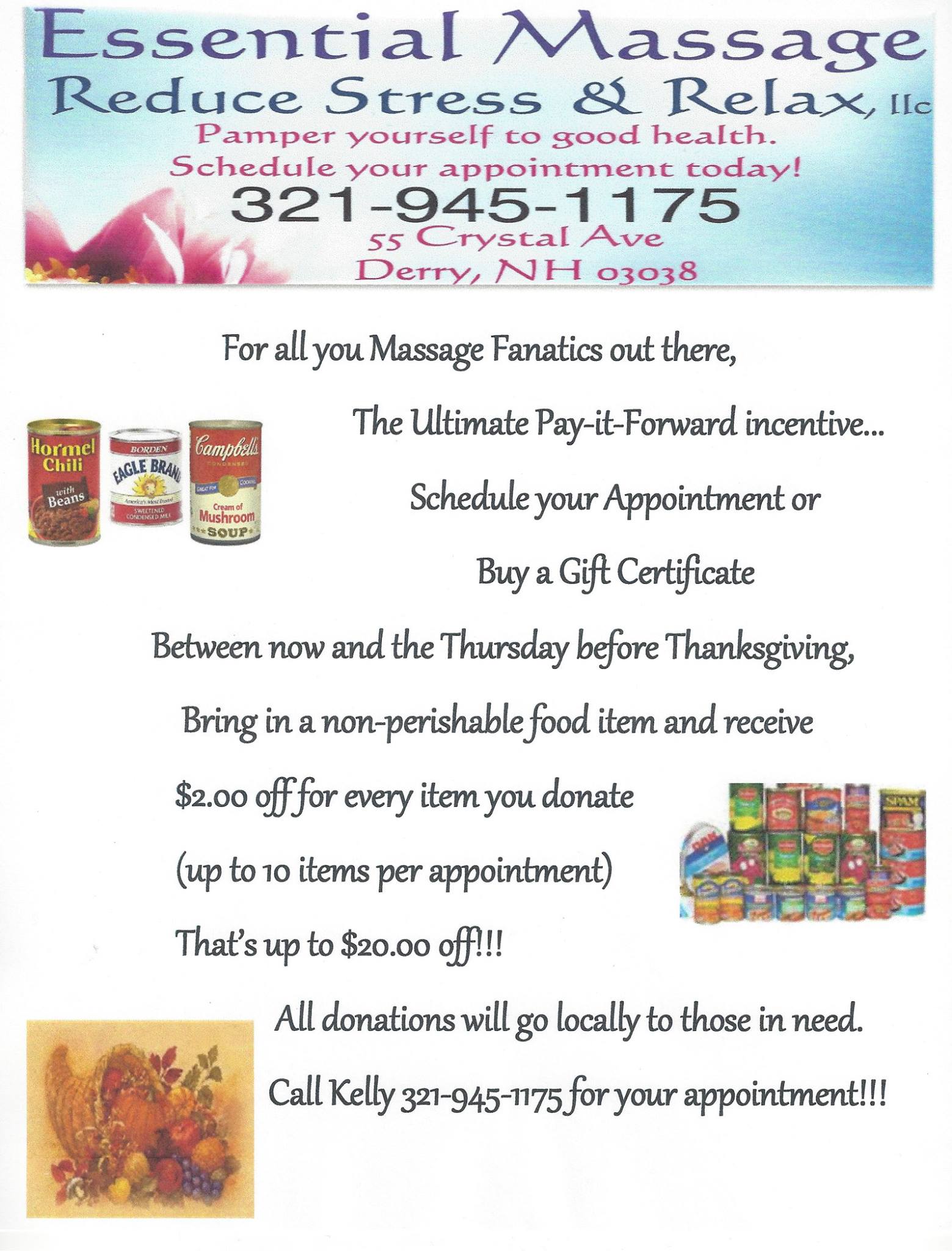 Essential Massage
Reduce Stress & Relax, llc
Pamper yourself to good health.
Schedule your appointment today!
321-945-1175
55 Crystal Ave
Derry, NH 03038

For all you Massage Fanatics out there,

Hormel Chili with Beans

BORDEN EAGLE BRAND America's Most Trusted SWEETENED CONDENSED MILK

Campbell's CONDENSED GREAT FOR COOKING Cream of Mushroom SOUP

The Ultimate Pay-it-Forward incentive...

Schedule your Appointment or

Buy a Gift Certificate

Between now and the Thursday before Thanksgiving,

Bring in a non-perishable food item and receive

$2.00 off for every item you donate

(up to 10 items per appointment)

That's up to $20.00 off!!!

SPAM

All donations will go locally to those in need.

Call Kelly 321-945-1175 for your appointment!!!